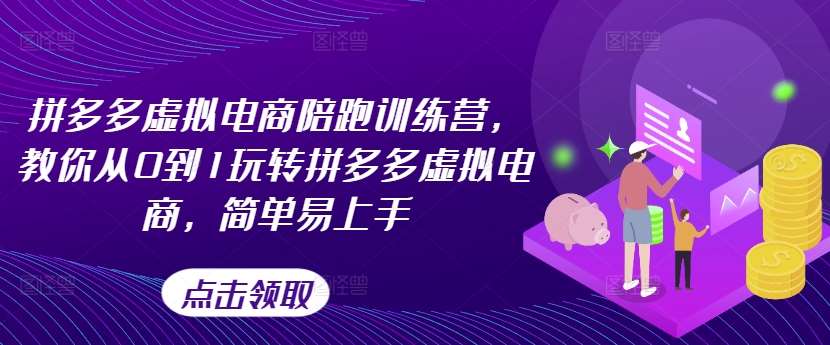 拼多多虚拟电商陪跑训练营，教你从0到1玩转拼多多虚拟电商，简单易上手

点击领取